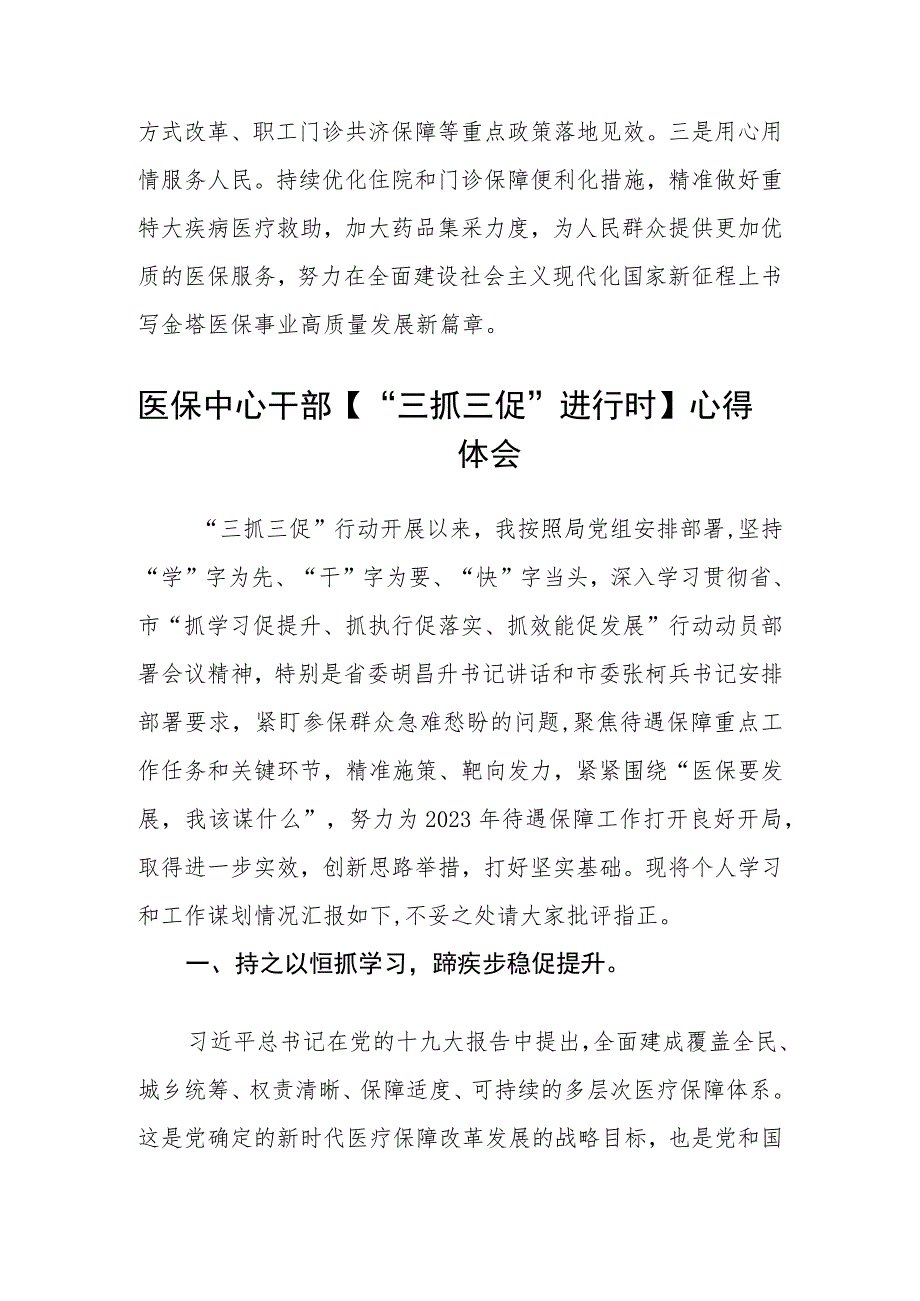 方式改革、职工门诊共济保障等重点政策落地见效。三是用心用情服务人民。持续优化住院和门诊保障便利化措施，精准做好重特大疾病医疗救助，加大药品集采力度，为人民群众提供更加优质的医保服务，努力在全面建设社会主义现代化国家新征程上书写金塔医保事业高质量发展新篇章。

医保中心干部【“三抓三促”进行时】心得体会

“三抓三促”行动开展以来，我按照局党组安排部署，坚持“学”字为先、“干”字为要、“快”字当头，深入学习贯彻省、市“抓学习促提升、抓执行促落实、抓效能促发展”行动动员部署会议精神，特别是省委胡昌升书记讲话和市委张柯兵书记安排部署要求，紧盯参保群众急难愁盼的问题，聚焦待遇保障重点工作任务和关键环节，精准施策、靶向发力，紧紧围绕“医保要发展，我该谋什么”，努力为2023年待遇保障工作打开良好开局，取得进一步实效，创新思路举措，打好坚实基础。现将个人学习和工作谋划情况汇报如下，不妥之处请大家批评指正。

一、持之以恒抓学习，蹄疾步稳促提升。

习近平总书记在党的十九大报告中提出，全面建成覆盖全民、城乡统筹、权责清晰、保障适度、可持续的多层次医疗保障体系。这是党确定的新时代医疗保障改革发展的战略目标，也是党和国